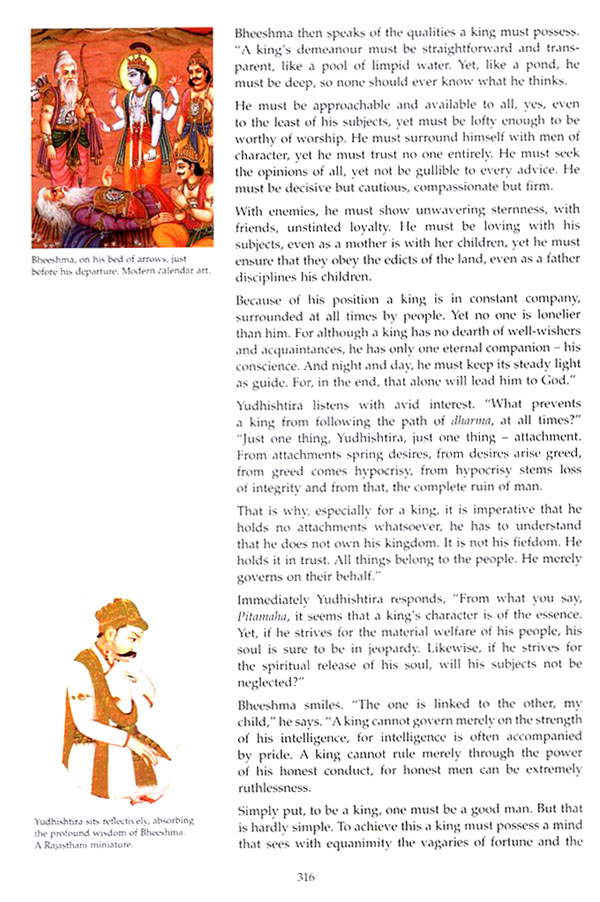 Bheeshma, on his bed of arrows, just before his departure. Modern calendar art.

Yudhishtira sits reflectively, absorbing the profound wisdom of Bheeshma. A Rajasthani miniature.

Bheeshma then speaks of the qualities a king must possess. "A king's demeanour must be straightforward and transparent, like a pool of limpid water. Yet, like a pond, he must be deep, so none should ever know what he thinks.

He must be approachable and available to all, yes, even to the least of his subjects, yet must be lofty enough to be worthy of worship. He must surround himself with men of character, yet he must trust no one entirely. He must seek the opinions of all, yet not be gullible to every advice. He must be decisive but cautious, compassionate but firm.

With enemies, he must show unwavering sternness, with friends, unstinted loyalty. He must be loving with his subjects, even as a mother is with her children, yet he must ensure that they obey the edicts of the land, even as a father disciplines his children.

Because of his position a king is in constant company, surrounded at all times by people. Yet no one is lonelier than him. For although a king has no dearth of well-wishers and acquaintances, he has only one eternal companion – his conscience. And night and day, he must keep its steady light as guide. For, in the end, that alone will lead him to God."

Yudhishtira listens with avid interest. "What prevents a king from following the path of dharma, at all times?" "Just one thing, Yudhishtira, just one thing – attachment. From attachments spring desires, from desires arise greed, from greed comes hypocrisy, from hypocrisy stems loss of integrity and from that, the complete ruin of man.

That is why, especially for a king, it is imperative that he holds no attachments whatsoever, he has to understand that he does not own his kingdom. It is not his fiefdom. He holds it in trust. All things belong to the people. He merely governs on their behalf."

Immediately Yudhishtira responds, "From what you say, Pitamaha, it seems that a king's character is of the essence. Yet, if he strives for the material welfare of his people, his soul is sure to be in jeopardy. Likewise, if he strives for the spiritual release of his soul, will his subjects not be neglected?"

Bheeshma smiles. "The one is linked to the other, my child," he says. "A king cannot govern merely on the strength of his intelligence, for intelligence is often accompanied by pride. A king cannot rule merely through the power of his honest conduct, for honest men can be extremely ruthlessness.

Simply put, to be a king, one must be a good man. But that is hardly simple. To achieve this a king must possess a mind that sees with equanimity the vagaries of fortune and the

316